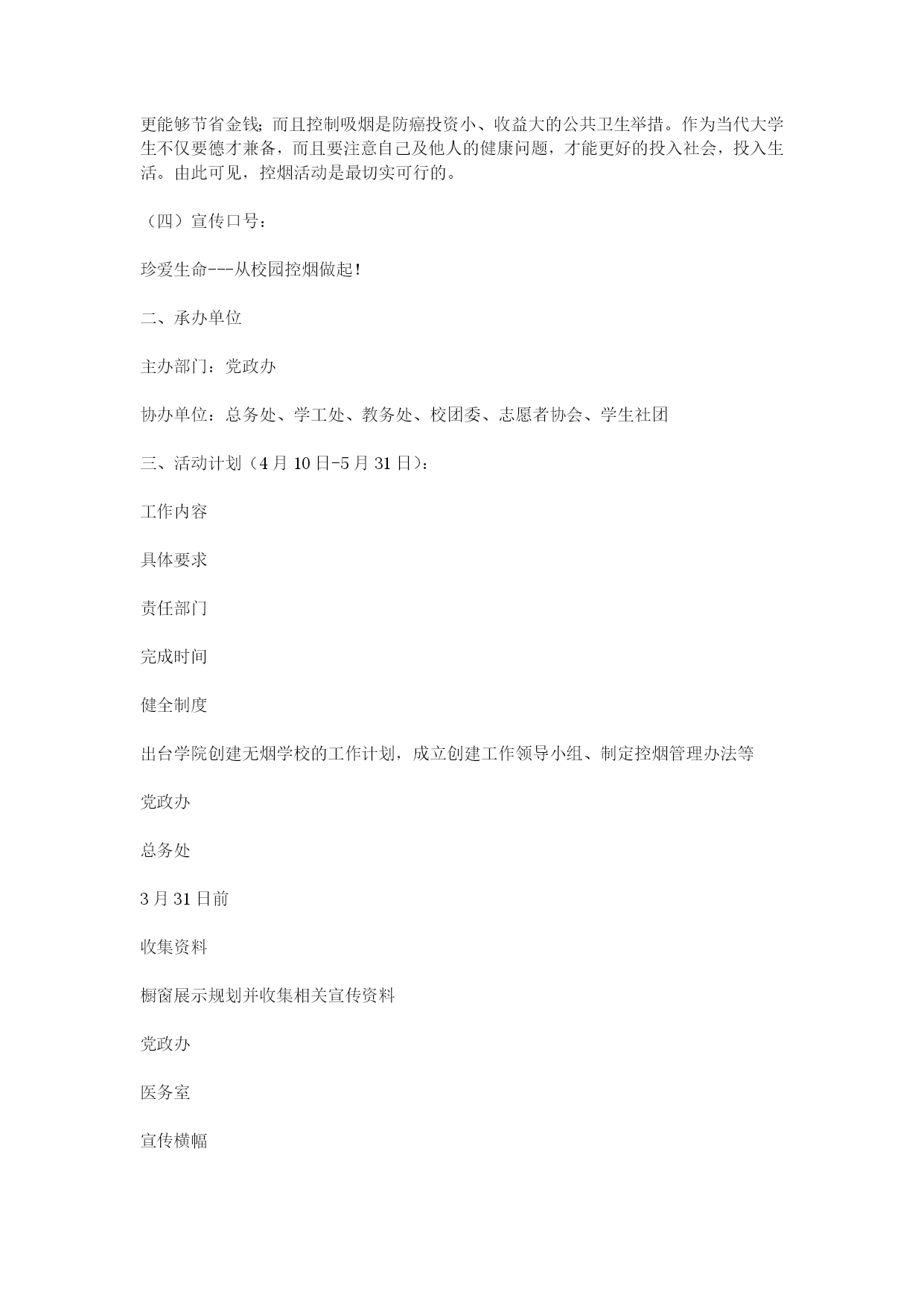 更能够节省金钱;而且控制吸烟是防癌投资小、收益大的公共卫生举措。作为当代大学生不仅要德才兼备，而且要注意自己及他人的健康问题，才能更好的投入社会，投入生活。由此可见，控烟活动是最切实可行的。

（四）宣传口号：

珍爱生命---从校园控烟做起！

二、承办单位

主办部门：党政办

协办单位：总务处、学工处、教务处、校团委、志愿者协会、学生社团

三、活动计划（4月10日-5月31日）：

工作内容

具体要求

责任部门

完成时间

健全制度

出台学院创建无烟学校的工作计划，成立创建工作领导小组、制定控烟管理办法等

党政办

总务处

3月31日前

收集资料

橱窗展示规划并收集相关宣传资料

党政办

医务室

宣传横幅